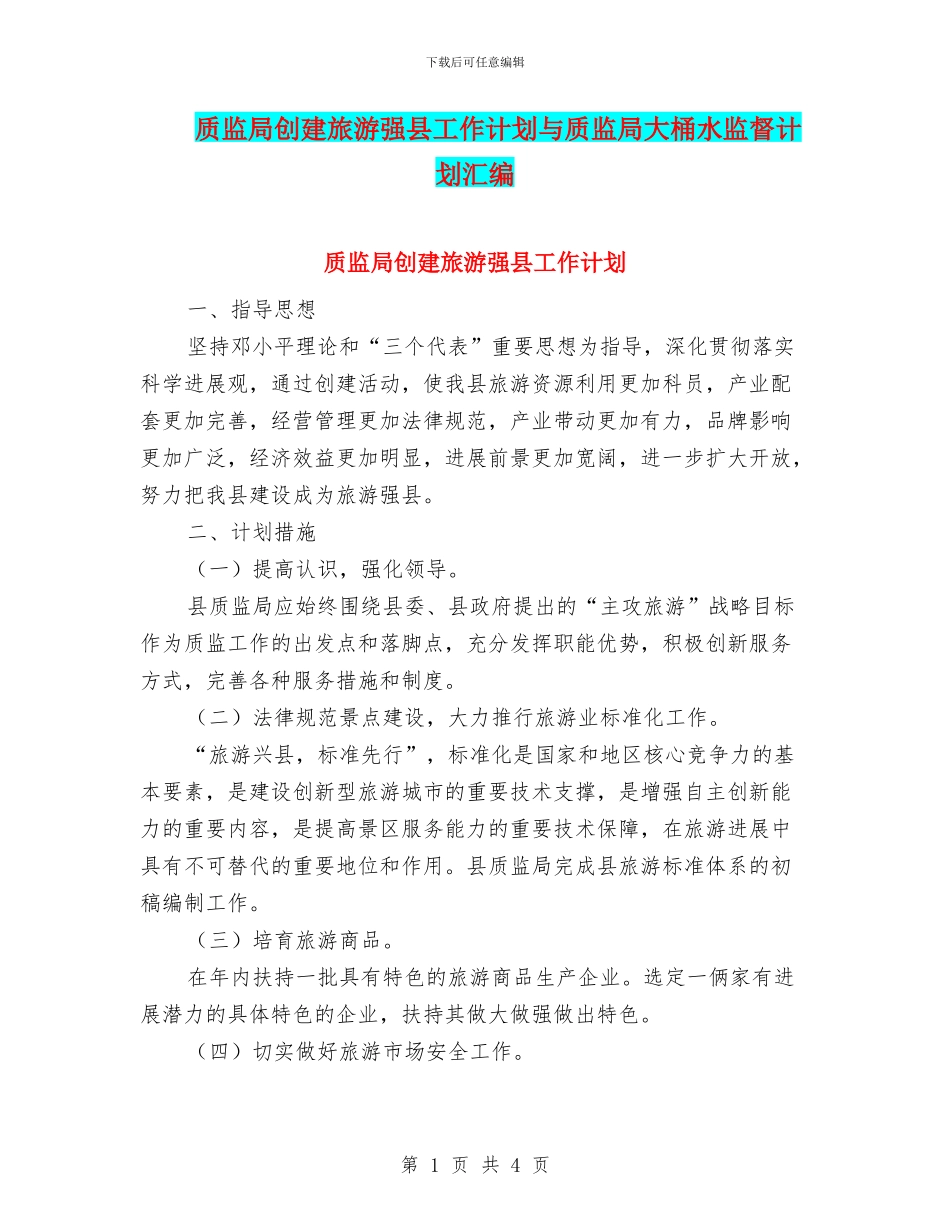 下载后可任意编辑

质监局创建旅游强县工作计划与质监局大桶水监督计划汇编

质监局创建旅游强县工作计划

一、指导思想

坚持邓小平理论和“三个代表”重要思想为指导，深化贯彻落实科学进展观，通过创建活动，使我县旅游资源利用更加科员，产业配套更加完善，经营管理更加法律规范，产业带动更加有力，品牌影响更加广泛，经济效益更加明显，进展前景更加宽阔，进一步扩大开放，努力把我县建设成为旅游强县。

二、计划措施

（一）提高认识，强化领导。

县质监局应始终围绕县委、县政府提出的“主攻旅游”战略目标作为质监工作的出发点和落脚点，充分发挥职能优势，积极创新服务方式，完善各种服务措施和制度。

（二）法律规范景点建设，大力推行旅游业标准化工作。

“旅游兴县，标准先行”，标准化是国家和地区核心竞争力的基本要素，是建设创新型旅游城市的重要技术支撑，是增强自主创新能力的重要内容，是提高景区服务能力的重要技术保障，在旅游进展中具有不可替代的重要地位和作用。县质监局完成县旅游标准体系的初稿编制工作。

（三）培育旅游商品。

在年内扶持一批具有特色的旅游商品生产企业。选定一俩家有进展潜力的具体特色的企业，扶持其做大做强做出特色。

（四）切实做好旅游市场安全工作。

第 1 页 共 4 页